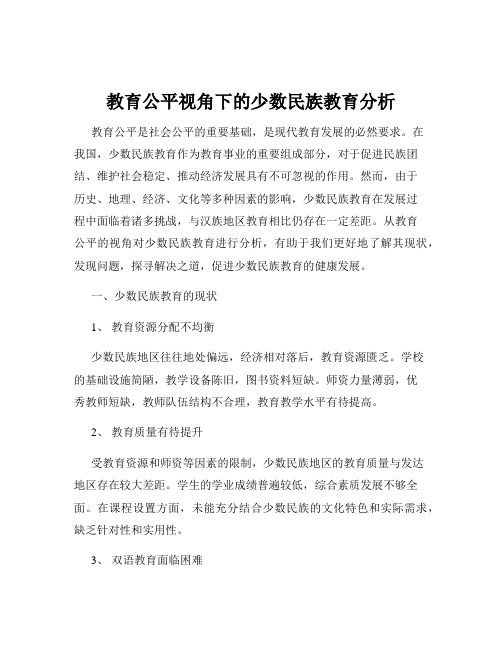 教育公平视角下的少数民族教育分析

教育公平是社会公平的重要基础，是现代教育发展的必然要求。在我国，少数民族教育作为教育事业的重要组成部分，对于促进民族团结、维护社会稳定、推动经济发展具有不可忽视的作用。然而，由于历史、地理、经济、文化等多种因素的影响，少数民族教育在发展过程中面临着诸多挑战，与汉族地区教育相比仍存在一定差距。从教育公平的视角对少数民族教育进行分析，有助于我们更好地了解其现状，发现问题，探寻解决之道，促进少数民族教育的健康发展。

一、少数民族教育的现状

1、 教育资源分配不均衡

少数民族地区往往地处偏远，经济相对落后，教育资源匮乏。学校的基础设施简陋，教学设备陈旧，图书资料短缺。师资力量薄弱，优秀教师短缺，教师队伍结构不合理，教育教学水平有待提高。

2、 教育质量有待提升

受教育资源和师资等因素的限制，少数民族地区的教育质量与发达地区存在较大差距。学生的学业成绩普遍较低，综合素质发展不够全面。在课程设置方面，未能充分结合少数民族的文化特色和实际需求，缺乏针对性和实用性。

3、 双语教育面临困难